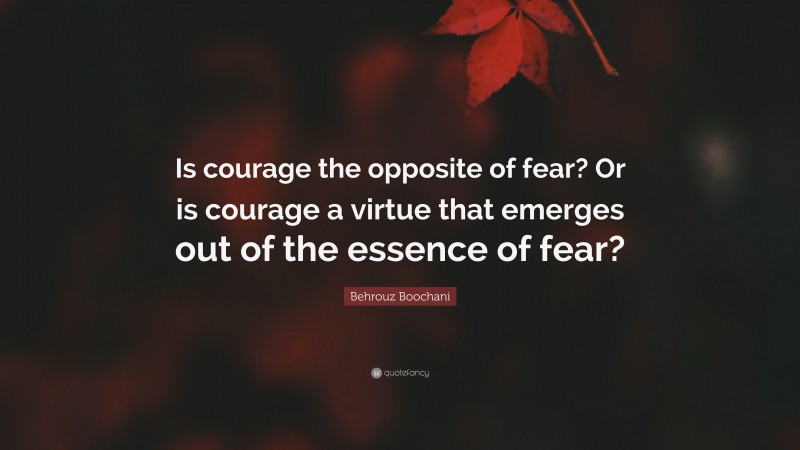 Is courage the opposite of fear? Or is courage a virtue that emerges out of the essence of fear?

Behrouz Boochani

quotefancy